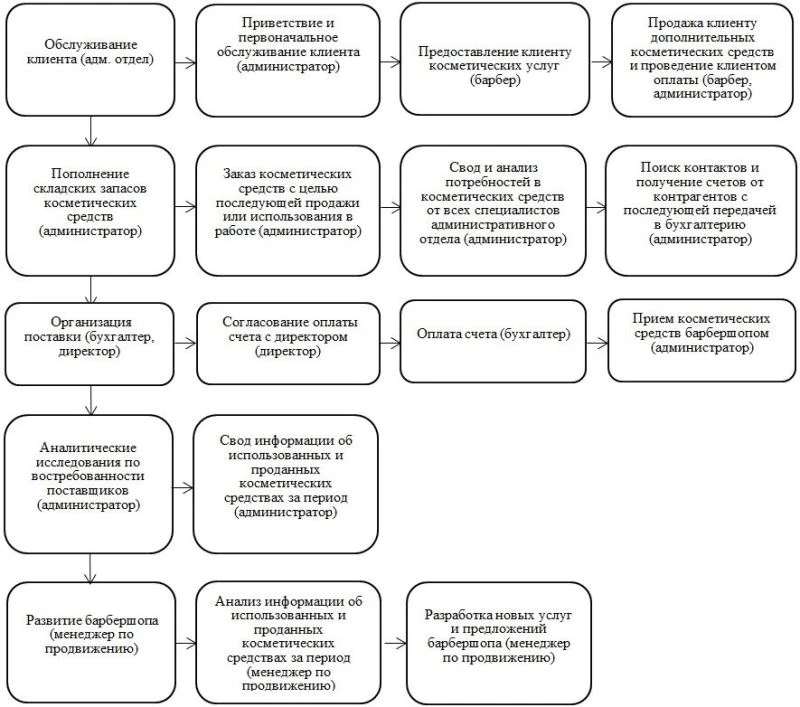 Обслуживание клиента (адм. отдел)

Приветствие и первоначальное обслуживание клиента (администратор)

Предоставление клиенту косметических услуг (барбер)

Продажа клиенту дополнительных косметических средств и проведение клиентом оплаты (барбер, администратор)

Пополнение складских запасов косметических средств (администратор)

Заказ косметических средств с целью последующей продажи или использования в работе (администратор)

Свод и анализ потребностей в косметических средств от всех специалистов административного отдела (администратор)

Поиск контактов и получение счетов от контрагентов с последующей передачей в бухгалтерию (администратор)

Организация поставки (бухгалтер, директор)

Согласование оплаты счета с директором (директор)

Оплата счета (бухгалтер)

Прием косметических средств барбершопом (администратор)

Аналитические исследования по востребованности поставщиков (администратор)

Свод информации об использованных и проданных косметических средствах за период (администратор)

Развитие барбершопа (менеджер по продвижению)

Анализ информации об использованных и проданных косметических средствах за период (менеджер по продвижению)

Разработка новых услуг и предложений барбершопа (менеджер по продвижению)